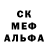 СК
МЕФ
АЛЬФА